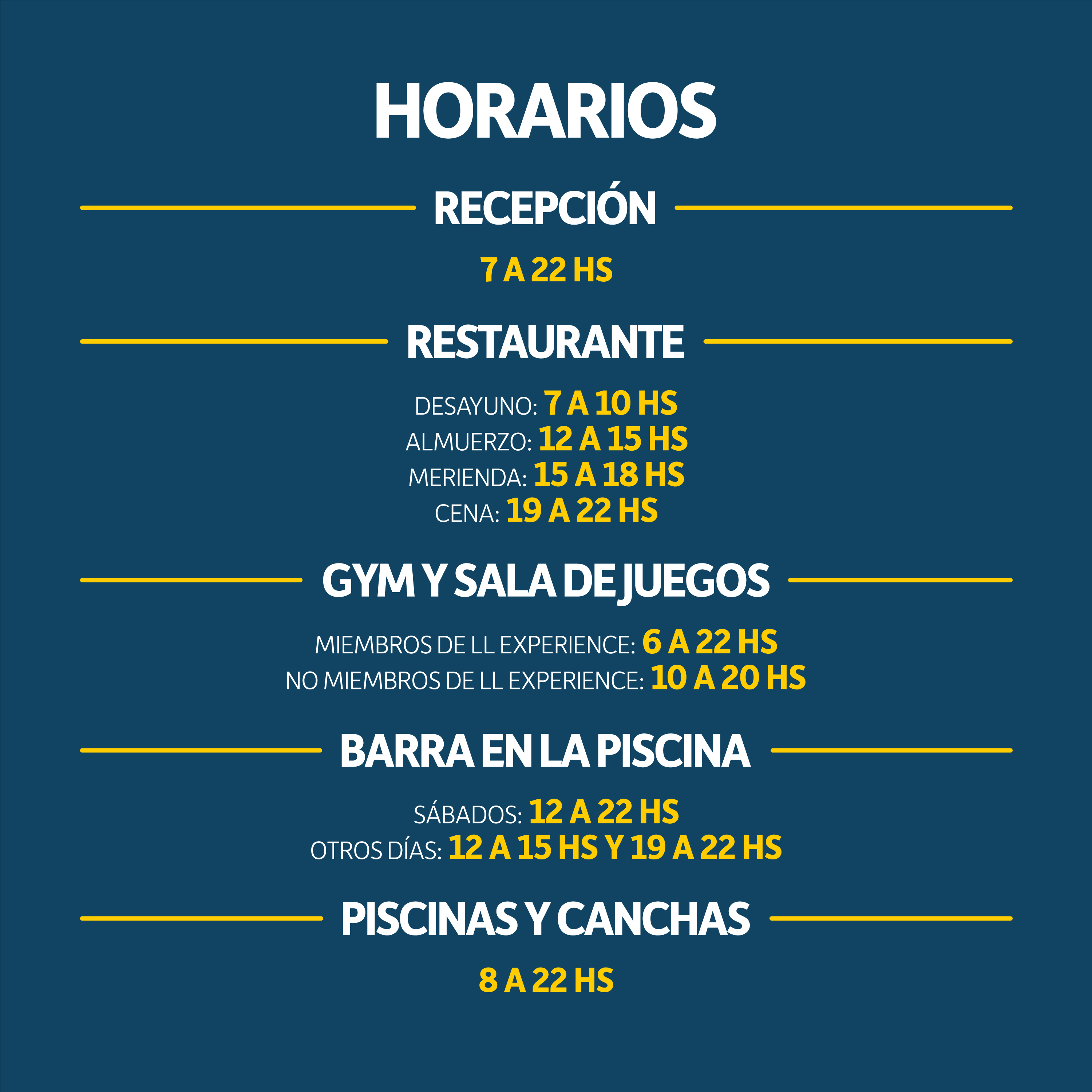 HORARIOS

RECEPCIÓN

7 A 22 HS

RESTAURANTE

DESAYUNO: 7 A 10 HS
ALMUERZO: 12 A 15 HS
MERIENDA: 15 A 18 HS
CENA: 19 A 22 HS

GYM Y SALA DE JUEGOS

MIEMBROS DE LL EXPERIENCE: 6 A 22 HS
NO MIEMBROS DE LL EXPERIENCE: 10 A 20 HS

BARRA EN LA PISCINA

SÁBADOS: 12 A 22 HS
OTROS DÍAS: 12 A 15 HS Y 19 A 22 HS

PISCINAS Y CANCHAS

8 A 22 HS